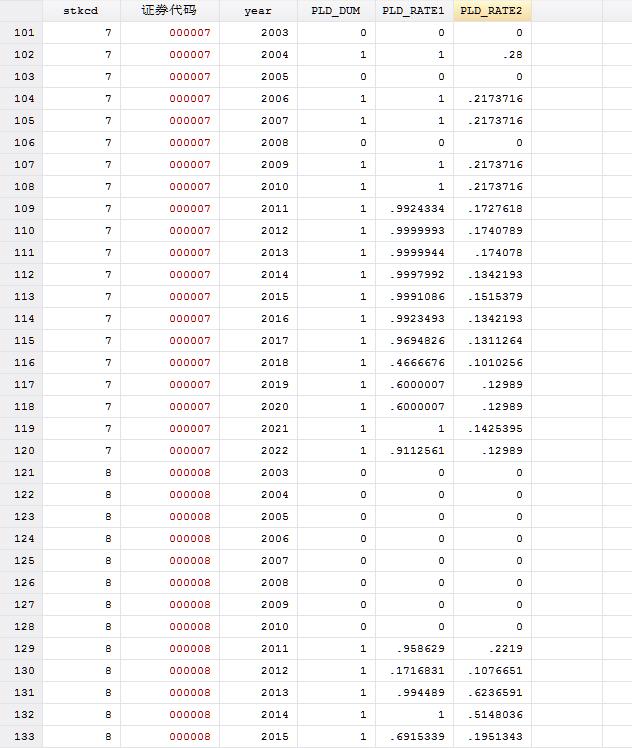 | | stkcd | 证券代码 | year | PLD_DUM | PLD_RATE1 | PLD_RATE2 |
|---|---|---|---|---|---|---|
| 101 | 7 | 000007 | 2003 | 0 | 0 | 0 |
| 102 | 7 | 000007 | 2004 | 1 | 1 | .28 |
| 103 | 7 | 000007 | 2005 | 0 | 0 | 0 |
| 104 | 7 | 000007 | 2006 | 1 | 1 | .2173716 |
| 105 | 7 | 000007 | 2007 | 1 | 1 | .2173716 |
| 106 | 7 | 000007 | 2008 | 0 | 0 | 0 |
| 107 | 7 | 000007 | 2009 | 1 | 1 | .2173716 |
| 108 | 7 | 000007 | 2010 | 1 | 1 | .2173716 |
| 109 | 7 | 000007 | 2011 | 1 | .9924334 | .1727618 |
| 110 | 7 | 000007 | 2012 | 1 | .9999993 | .1740789 |
| 111 | 7 | 000007 | 2013 | 1 | .9999944 | .174078 |
| 112 | 7 | 000007 | 2014 | 1 | .9997992 | .1342193 |
| 113 | 7 | 000007 | 2015 | 1 | .9991086 | .1515379 |
| 114 | 7 | 000007 | 2016 | 1 | .9923493 | .1342193 |
| 115 | 7 | 000007 | 2017 | 1 | .9694826 | .1311264 |
| 116 | 7 | 000007 | 2018 | 1 | .4666676 | .1010256 |
| 117 | 7 | 000007 | 2019 | 1 | .6000007 | .12989 |
| 118 | 7 | 000007 | 2020 | 1 | .6000007 | .12989 |
| 119 | 7 | 000007 | 2021 | 1 | 1 | .1425395 |
| 120 | 7 | 000007 | 2022 | 1 | .9112561 | .12989 |
| 121 | 8 | 000008 | 2003 | 0 | 0 | 0 |
| 122 | 8 | 000008 | 2004 | 0 | 0 | 0 |
| 123 | 8 | 000008 | 2005 | 0 | 0 | 0 |
| 124 | 8 | 000008 | 2006 | 0 | 0 | 0 |
| 125 | 8 | 000008 | 2007 | 0 | 0 | 0 |
| 126 | 8 | 000008 | 2008 | 0 | 0 | 0 |
| 127 | 8 | 000008 | 2009 | 0 | 0 | 0 |
| 128 | 8 | 000008 | 2010 | 0 | 0 | 0 |
| 129 | 8 | 000008 | 2011 | 1 | .958629 | .2219 |
| 130 | 8 | 000008 | 2012 | 1 | .1716831 | .1076651 |
| 131 | 8 | 000008 | 2013 | 1 | .994489 | .6236591 |
| 132 | 8 | 000008 | 2014 | 1 | 1 | .5148036 |
| 133 | 8 | 000008 | 2015 | 1 | .6915339 | .1951343 |